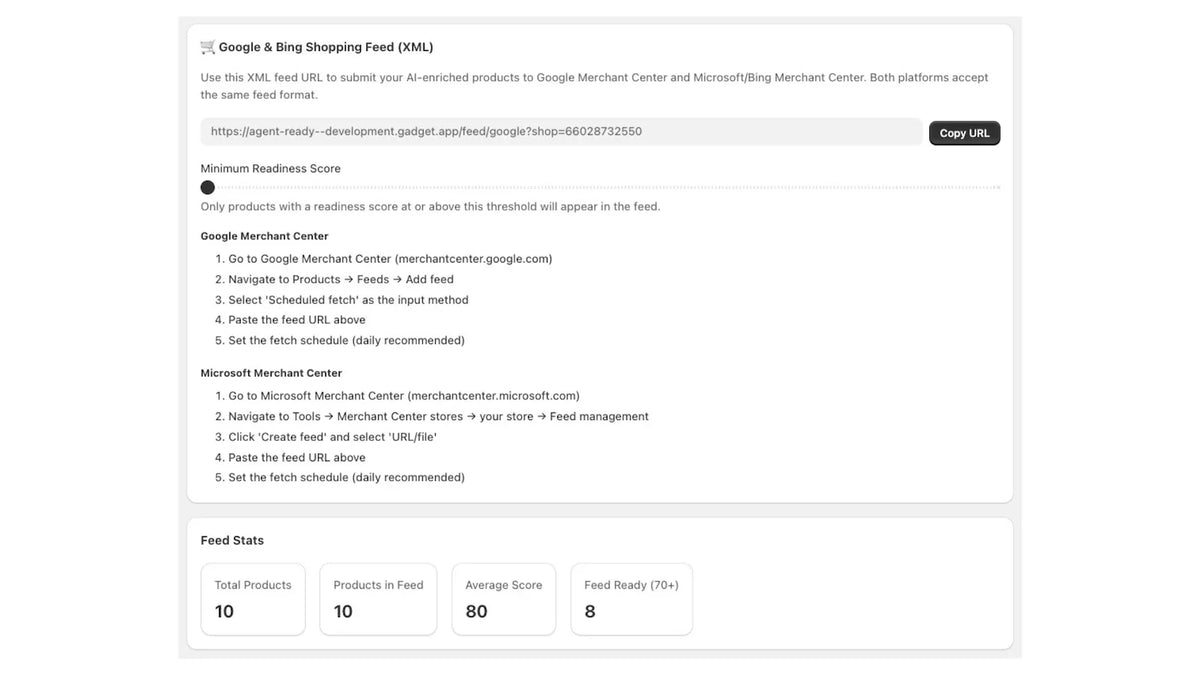 🛒 Google & Bing Shopping Feed (XML)

Use this XML feed URL to submit your AI-enriched products to Google Merchant Center and Microsoft/Bing Merchant Center. Both platforms accept the same feed format.

https://agent-ready--development.gadget.app/feed/google?shop=66028732550

Copy URL

Minimum Readiness Score

Only products with a readiness score at or above this threshold will appear in the feed.

Google Merchant Center

1. Go to Google Merchant Center (merchantcenter.google.com)
2. Navigate to Products → Feeds → Add feed
3. Select 'Scheduled fetch' as the input method
4. Paste the feed URL above
5. Set the fetch schedule (daily recommended)

Microsoft Merchant Center

1. Go to Microsoft Merchant Center (merchantcenter.microsoft.com)
2. Navigate to Tools → Merchant Center stores → your store → Feed management
3. Click 'Create feed' and select 'URL/file'
4. Paste the feed URL above
5. Set the fetch schedule (daily recommended)

Feed Stats

Total Products
10

Products in Feed
10

Average Score
80

Feed Ready (70+)
8